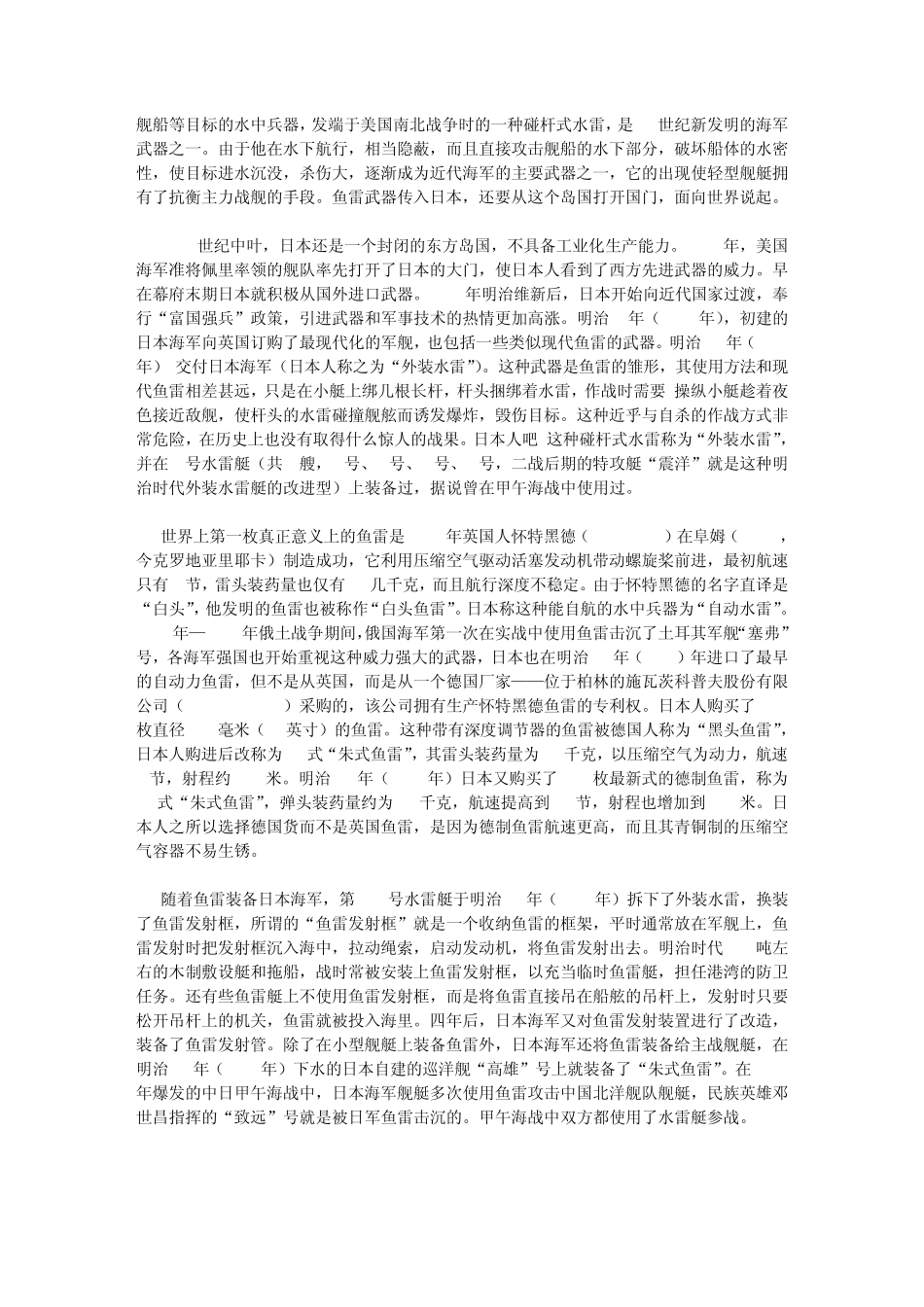 舰船等目标的水中兵器，发端于美国南北战争时的一种碰杆式水雷，是 世纪新发明的海军武器之一。由于他在水下航行，相当隐蔽，而且直接攻击舰船的水下部分，破坏船体的水密性，使目标进水沉没，杀伤大，逐渐成为近代海军的主要武器之一，它的出现使轻型舰艇拥有了抗衡主力战舰的手段。鱼雷武器传入日本，还要从这个岛国打开国门，面向世界说起。

世纪中叶，日本还是一个封闭的东方岛国，不具备工业化生产能力。 年，美国海军准将佩里率领的舰队率先打开了日本的大门，使日本人看到了西方先进武器的威力。早在幕府末期日本就积极从国外进口武器。 年明治维新后，日本开始向近代国家过渡，奉行“富国强兵”政策，引进武器和军事技术的热情更加高涨。明治 年（ 年），初建的日本海军向英国订购了最现代化的军舰，也包括一些类似现代鱼雷的武器。明治 年（ 年） 交付日本海军（日本人称之为“外装水雷”）。这种武器是鱼雷的雏形，其使用方法和现代鱼雷相差甚远，只是在小艇上绑几根长杆，杆头捆绑着水雷，作战时需要 操纵小艇趁着夜色接近敌舰，使杆头的水雷碰撞舰舷而诱发爆炸，毁伤目标。这种近乎与自杀的作战方式非常危险，在历史上也没有取得什么惊人的战果。日本人吧 这种碰杆式水雷称为“外装水雷”，并在 号水雷艇（共 艘， 号、 号、 号、 号，二战后期的特攻艇“震洋”就是这种明治时代外装水雷艇的改进型）上装备过，据说曾在甲午海战中使用过。

世界上第一枚真正意义上的鱼雷是 年英国人怀特黑德（ ）在阜姆（ ，今克罗地亚里耶卡）制造成功，它利用压缩空气驱动活塞发动机带动螺旋桨前进，最初航速只有 节，雷头装药量也仅有 几千克，而且航行深度不稳定。由于怀特黑德的名字直译是“白头”，他发明的鱼雷也被称作“白头鱼雷”。日本称这种能自航的水中兵器为“自动水雷”。 年— 年俄土战争期间，俄国海军第一次在实战中使用鱼雷击沉了土耳其军舰“塞弗”号，各海军强国也开始重视这种威力强大的武器，日本也在明治 年（ ）年进口了最早的自动力鱼雷，但不是从英国，而是从一个德国厂家——位于柏林的施瓦茨科普夫股份有限公司（ ）采购的，该公司拥有生产怀特黑德鱼雷的专利权。日本人购买了 枚直径 毫米（ 英寸）的鱼雷。这种带有深度调节器的鱼雷被德国人称为“黑头鱼雷”，日本人购进后改称为 式“朱式鱼雷”，其雷头装药量为 千克，以压缩空气为动力，航速 节，射程约 米。明治 年（ 年）日本又购买了 枚最新式的德制鱼雷，称为 式“朱式鱼雷”，弹头装药量约为 千克，航速提高到 节，射程也增加到 米。日本人之所以选择德国货而不是英国鱼雷，是因为德制鱼雷航速更高，而且其青铜制的压缩空气容器不易生锈。

随着鱼雷装备日本海军，第 号水雷艇于明治 年（ 年）拆下了外装水雷，换装了鱼雷发射框，所谓的“鱼雷发射框”就是一个收纳鱼雷的框架，平时通常放在军舰上，鱼雷发射时把发射框沉入海中，拉动绳索，启动发动机，将鱼雷发射出去。明治时代 吨左右的木制敷设艇和拖船，战时常被安装上鱼雷发射框，以充当临时鱼雷艇，担任港湾的防卫任务。还有些鱼雷艇上不使用鱼雷发射框，而是将鱼雷直接吊在船舷的吊杆上，发射时只要松开吊杆上的机关，鱼雷就被投入海里。四年后，日本海军又对鱼雷发射装置进行了改造，装备了鱼雷发射管。除了在小型舰艇上装备鱼雷外，日本海军还将鱼雷装备给主战舰艇，在明治 年（ 年）下水的日本自建的巡洋舰“高雄”号上就装备了“朱式鱼雷”。在 年爆发的中日甲午海战中，日本海军舰艇多次使用鱼雷攻击中国北洋舰队舰艇，民族英雄邓世昌指挥的“致远”号就是被日军鱼雷击沉的。甲午海战中双方都使用了水雷艇参战。